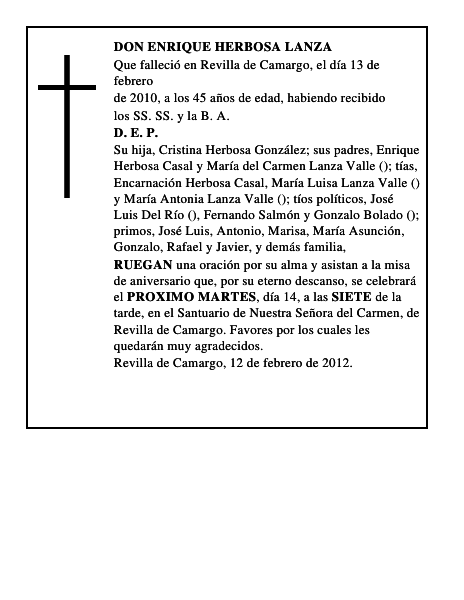 DON ENRIQUE HERBOSA LANZA

Que falleció en Revilla de Camargo, el día 13 de febrero de 2010, a los 45 años de edad, habiendo recibido los SS. SS. y la B. A.

D. E. P.

Su hija, Cristina Herbosa González; sus padres, Enrique Herbosa Casal y María del Carmen Lanza Valle (); tías, Encarnación Herbosa Casal, María Luisa Lanza Valle () y María Antonia Lanza Valle (); tíos políticos, José Luis Del Río (), Fernando Salmón y Gonzalo Bolado (); primos, José Luis, Antonio, Marisa, María Asunción, Gonzalo, Rafael y Javier, y demás familia,

RUEGAN una oración por su alma y asistan a la misa de aniversario que, por su eterno descanso, se celebrará el PROXIMO MARTES, día 14, a las SIETE de la tarde, en el Santuario de Nuestra Señora del Carmen, de Revilla de Camargo. Favores por los cuales les quedarán muy agradecidos.

Revilla de Camargo, 12 de febrero de 2012.